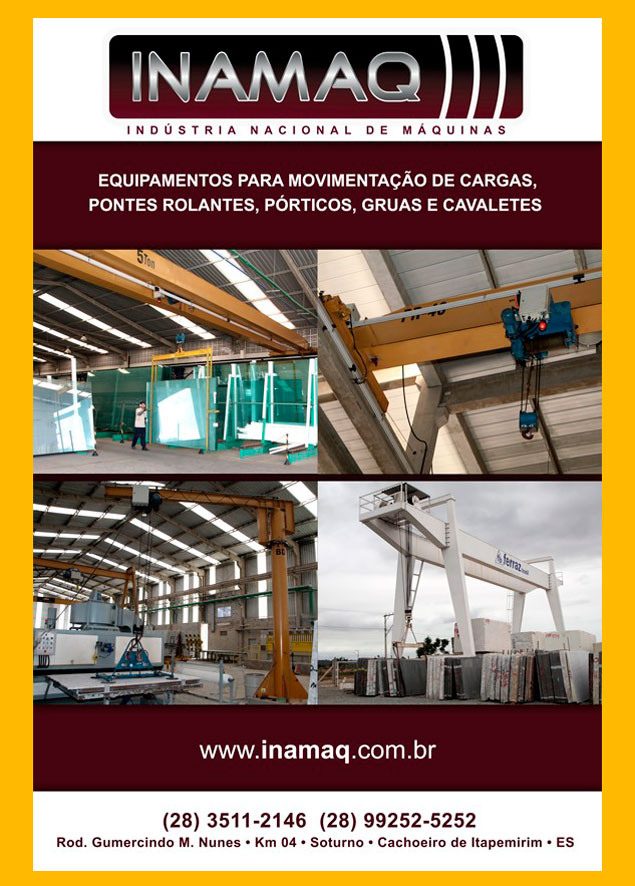 INAMAQ

INDÚSTRIA NACIONAL DE MÁQUINAS

EQUIPAMENTOS PARA MOVIMENTAÇÃO DE CARGAS, PONTES ROLANTES, PÓRTICOS, GRUAS E CAVALETES

5Ton

ferraz

www.inamaq.com.br

(28) 3511-2146 (28) 99252-5252

Rod. Gumercindo M. Nunes • Km 04 • Soturno • Cachoeiro de Itapemirim • ES